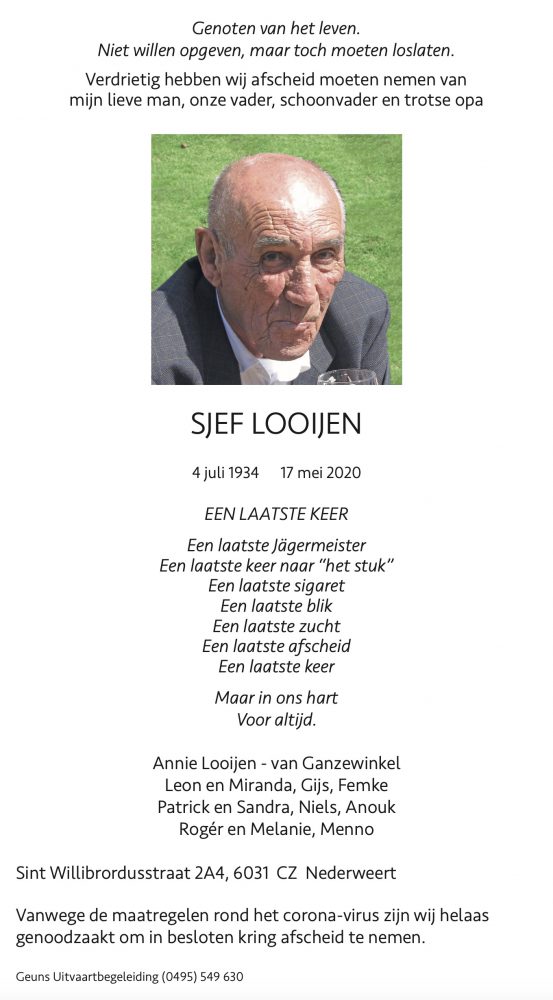 Genoten van het leven.
Niet willen opgeven, maar toch moeten loslaten.

Verdrietig hebben wij afscheid moeten nemen van mijn lieve man, onze vader, schoonvader en trotse opa

SJEF LOOIJEN

4 juli 1934 17 mei 2020

EEN LAATSTE KEER

Een laatste Jägermeister
Een laatste keer naar "het stuk"
Een laatste sigaret
Een laatste blik
Een laatste zucht
Een laatste afscheid
Een laatste keer

Maar in ons hart
Voor altijd.

Annie Looijen - van Ganzewinkel
Leon en Miranda, Gijs, Femke
Patrick en Sandra, Niels, Anouk
Rogér en Melanie, Menno

Sint Willibrordusstraat 2A4, 6031 CZ Nederweert

Vanwege de maatregelen rond het corona-virus zijn wij helaas genoodzaakt om in besloten kring afscheid te nemen.

Geuns Uitvaartbegeleiding (0495) 549 630